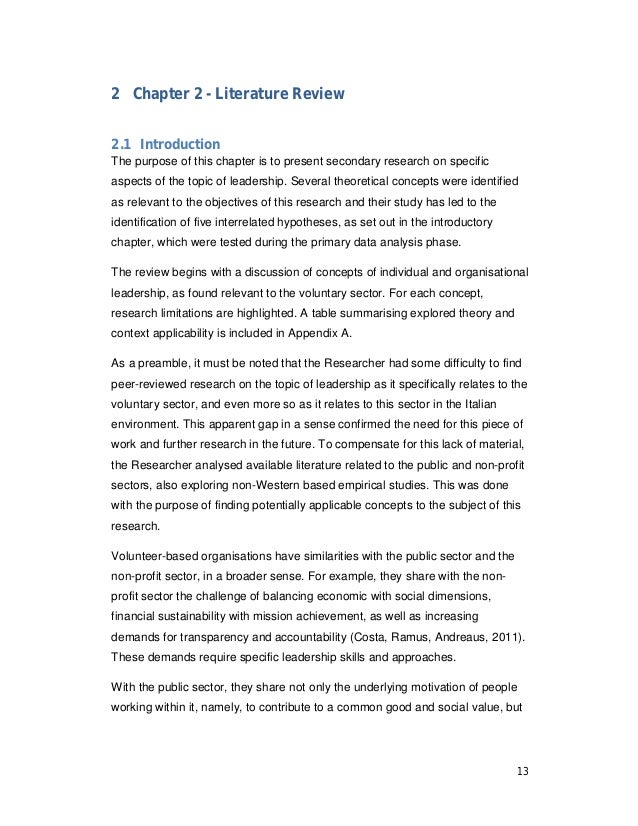 2 Chapter 2 - Literature Review

2.1 Introduction

The purpose of this chapter is to present secondary research on specific aspects of the topic of leadership. Several theoretical concepts were identified as relevant to the objectives of this research and their study has led to the identification of five interrelated hypotheses, as set out in the introductory chapter, which were tested during the primary data analysis phase.

The review begins with a discussion of concepts of individual and organisational leadership, as found relevant to the voluntary sector. For each concept, research limitations are highlighted. A table summarising explored theory and context applicability is included in Appendix A.

As a preamble, it must be noted that the Researcher had some difficulty to find peer-reviewed research on the topic of leadership as it specifically relates to the voluntary sector, and even more so as it relates to this sector in the Italian environment. This apparent gap in a sense confirmed the need for this piece of work and further research in the future. To compensate for this lack of material, the Researcher analysed available literature related to the public and non-profit sectors, also exploring non-Western based empirical studies. This was done with the purpose of finding potentially applicable concepts to the subject of this research.

Volunteer-based organisations have similarities with the public sector and the non-profit sector, in a broader sense. For example, they share with the non-profit sector the challenge of balancing economic with social dimensions, financial sustainability with mission achievement, as well as increasing demands for transparency and accountability (Costa, Ramus, Andreaus, 2011). These demands require specific leadership skills and approaches.

With the public sector, they share not only the underlying motivation of people working within it, namely, to contribute to a common good and social value, but

13